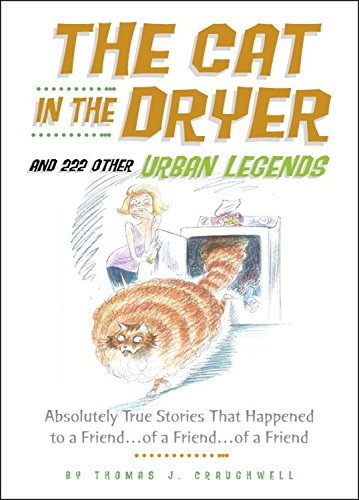 THE CAT IN THE DRYER

AND 222 OTHER URBAN LEGENDS

Absolutely True Stories That Happened to a Friend…of a Friend…of a Friend

BY THOMAS J. CRAUGHWELL